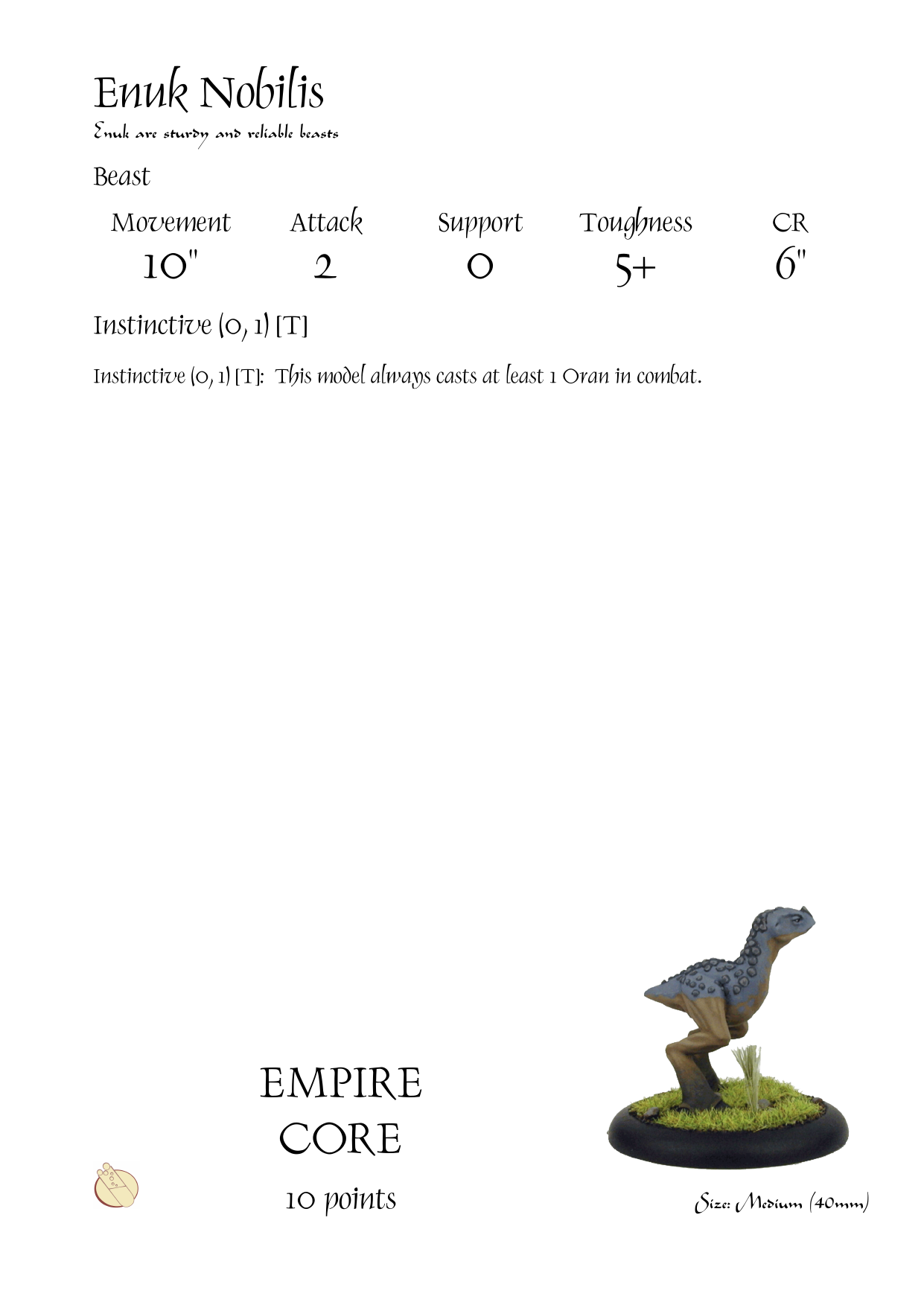 Enuk Nobilis

Enuk are sturdy and reliable beasts

Beast

| Movement | Attack | Support | Toughness | CR |
|---|---|---|---|---|
| 10" | 2 | 0 | 5+ | 6" |

Instinctive (0, 1) [T]

Instinctive (0, 1) [T]: This model always casts at least 1 Oran in combat.

EMPIRE
CORE
10 points

Size: Medium (40mm)